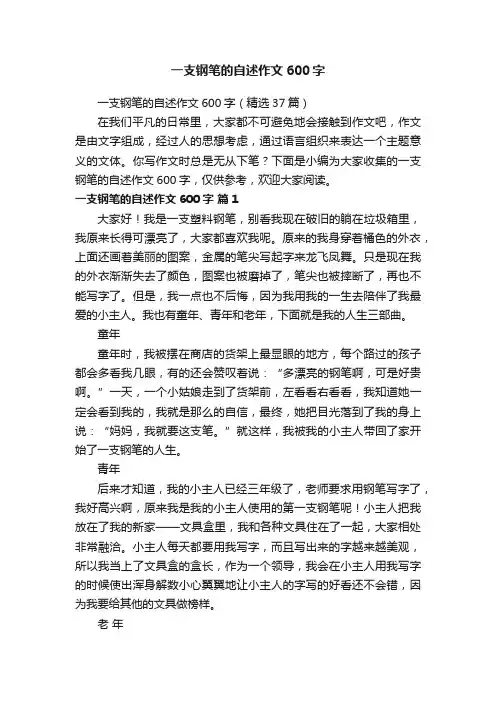 一支钢笔的自述作文 600 字

一支钢笔的自述作文 600 字（精选 37 篇）

在我们平凡的日常里，大家都不可避免地会接触到作文吧，作文是由文字组成，经过人的思想考虑，通过语言组织来表达一个主题意义的文体。你写作文时总是无从下笔？下面是小编为大家收集的一支钢笔的自述作文 600 字，仅供参考，欢迎大家阅读。

一支钢笔的自述作文 600 字 篇 1

大家好！我是一支塑料钢笔，别看我现在破旧的躺在垃圾箱里，我原来长得可漂亮了，大家都喜欢我呢。原来的我身穿着橘色的外衣，上面还画着美丽的图案，金属的笔尖写起字来龙飞凤舞。只是现在我的外衣渐渐失去了颜色，图案也被磨掉了，笔尖也被摔断了，再也不能写字了。但是，我一点也不后悔，因为我用我的一生去陪伴了我最爱的小主人。我也有童年、青年和老年，下面就是我的人生三部曲。

童年

童年时，我被摆在商店的货架上最显眼的地方，每个路过的孩子都会多看我几眼，有的还会赞叹着说：“多漂亮的钢笔啊，可是好贵啊。”一天，一个小姑娘走到了货架前，左看看右看看，我知道她一定会看到我的，我就是那么的自信，最终，她把目光落到了我的身上说：“妈妈，我就要这支笔。”就这样，我被我的小主人带回了家开始了一支钢笔的人生。

青年

后来才知道，我的小主人已经三年级了，老师要求用钢笔写字了，我好高兴啊，原来我是我的小主人使用的第一支钢笔呢！小主人把我放在了我的新家——文具盒里，我和各种文具住在了一起，大家相处非常融洽。小主人每天都要用我写字，而且写出来的字越来越美观，所以我当上了文具盒的盒长，作为一个领导，我会在小主人用我写字的时候使出浑身解数小心翼翼地让小主人的字写的好看还不会错，因为我要给其他的文具做榜样。

老 年